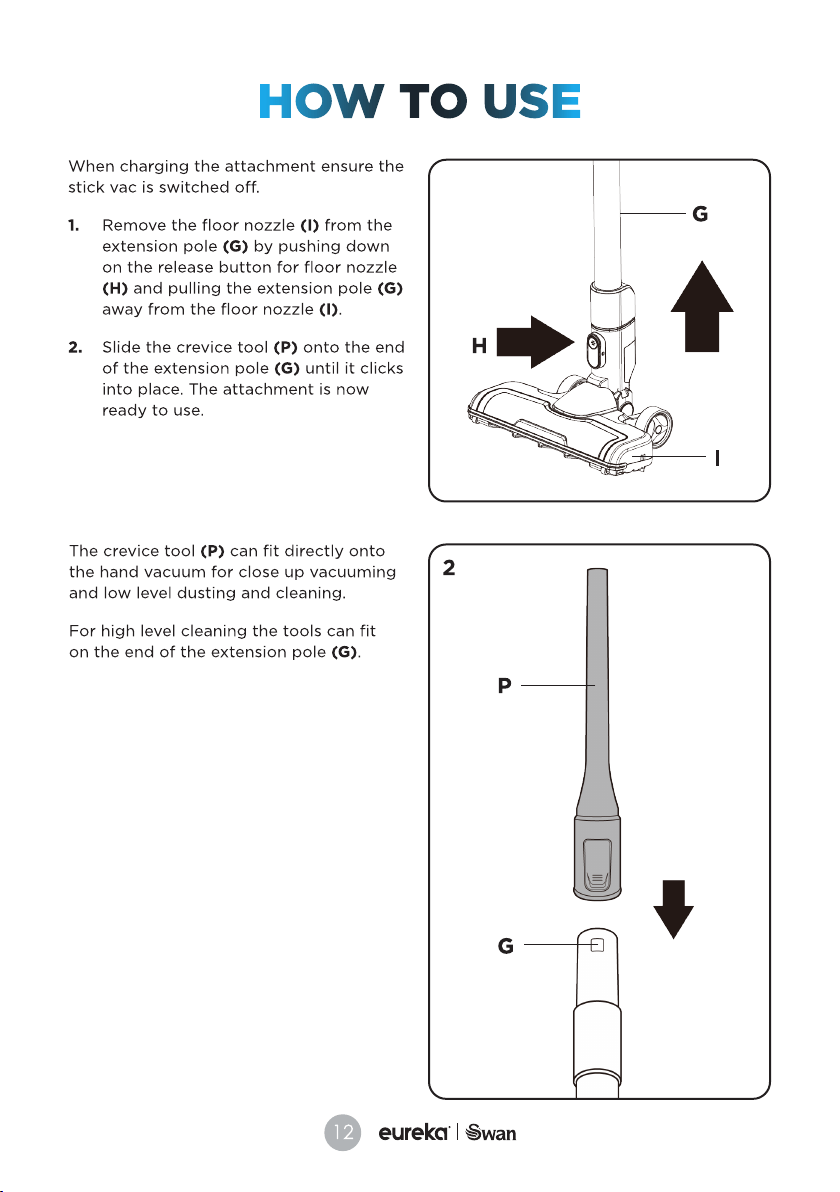 HOW TO USE

When charging the attachment ensure the stick vac is switched off.

1. Remove the floor nozzle (I) from the extension pole (G) by pushing down on the release button for floor nozzle (H) and pulling the extension pole (G) away from the floor nozzle (I).

2. Slide the crevice tool (P) onto the end of the extension pole (G) until it clicks into place. The attachment is now ready to use.

G

H

I

The crevice tool (P) can fit directly onto the hand vacuum for close up vacuuming and low level dusting and cleaning.

For high level cleaning the tools can fit on the end of the extension pole (G).

2

P

G

12

eureka | Swan